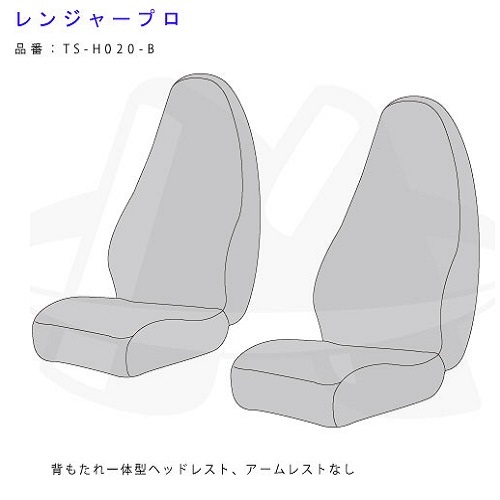 レンジャープロ

品番：TS-H020-B

背もたれ一体型ヘッドレスト、アームレストなし